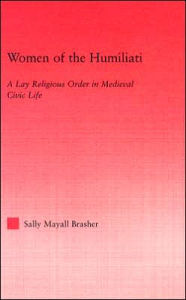 Women of the Humiliati

A Lay Religious Order in Medieval Civic Life

Sally Mayall Brasher